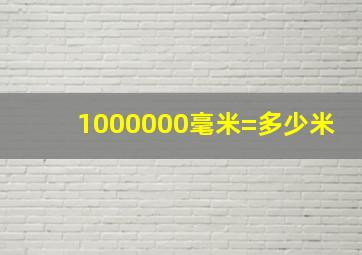 1000000毫米=多少米